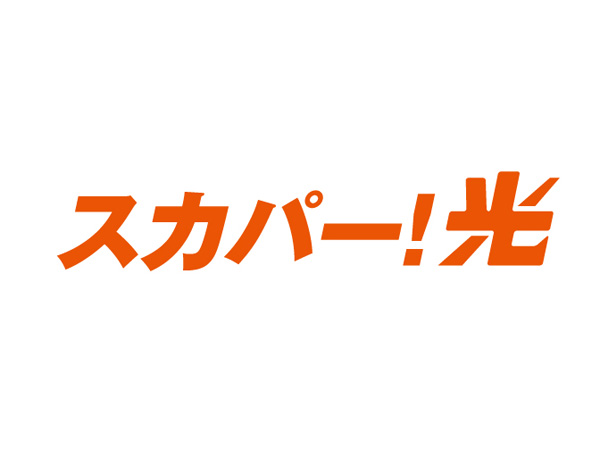 スカパー!光